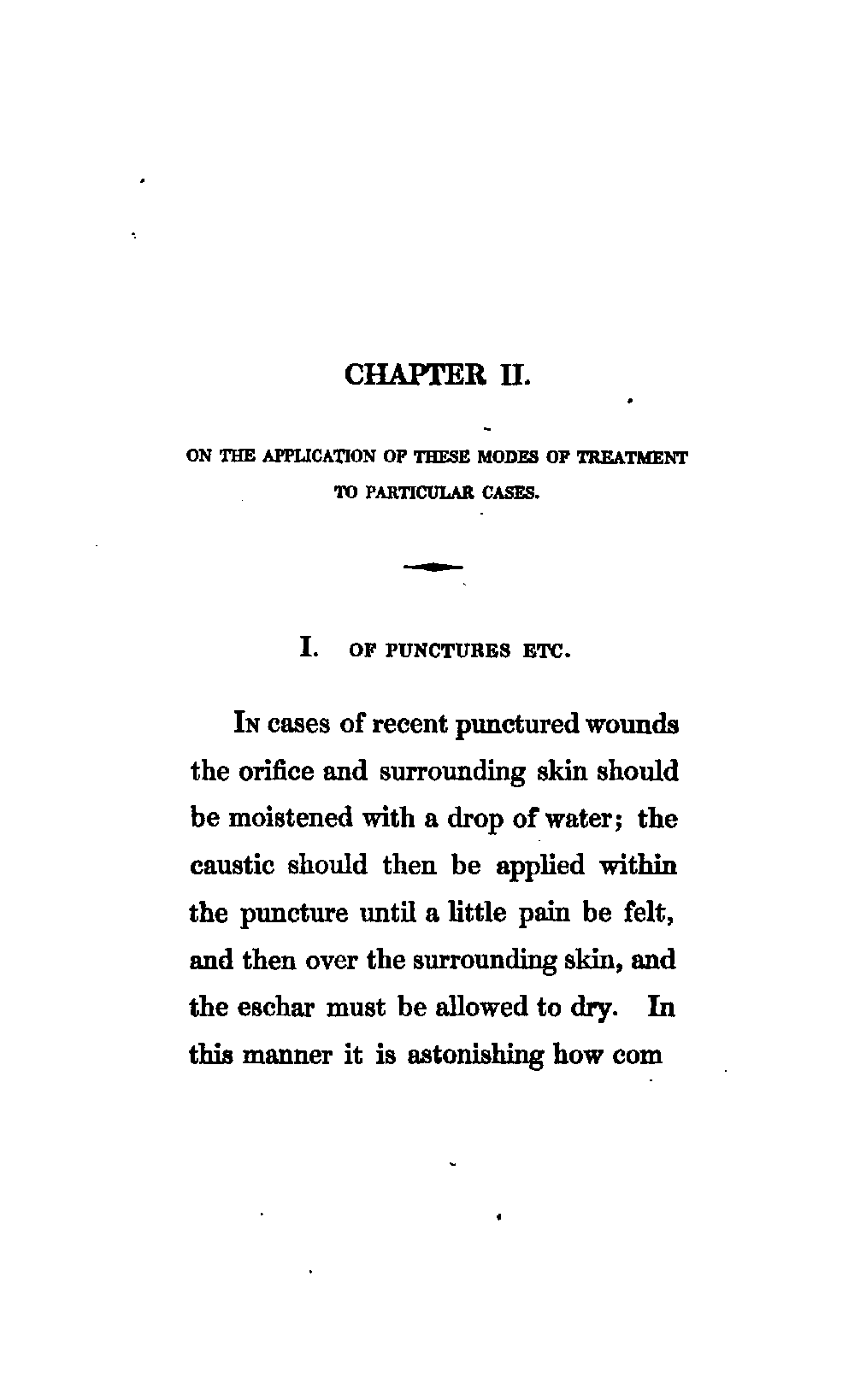 CHAPTER II.

ON THE APPLICATION OF THESE MODES OF TREATMENT TO PARTICULAR CASES.

I. OF PUNCTURES ETC.

In cases of recent punctured wounds the orifice and surrounding skin should be moistened with a drop of water; the caustic should then be applied within the puncture until a little pain be felt, and then over the surrounding skin, and the eschar must be allowed to dry. In this manner it is astonishing how com